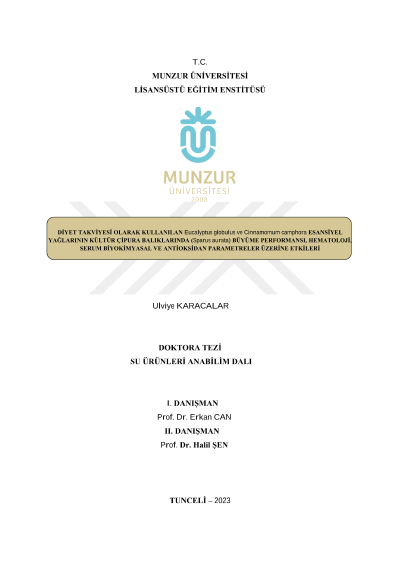 T.C.
MUNZUR ÜNİVERSİTESİ
LİSANSÜSTÜ EĞİTİM ENSTİTÜSÜ

MUNZUR
ÜNİVERSİTESİ
2008

DİYET TAKVİYESİ OLARAK KULLANILAN Eucalyptus globulus ve Cinnamomum camphora ESANSİYEL YAĞLARININ KÜLTÜR ÇİPURA BALIKLARINDA (Sparus aurata) BÜYÜME PERFORMANSI, HEMATOLOJİ, SERUM BİYOKİMYASAL VE ANTİOKSİDAN PARAMETRELER ÜZERİNE ETKİLERİ

Ulviye KARACALAR

DOKTORA TEZİ
SU ÜRÜNLERİ ANABİLİM DALI

I. DANIŞMAN
Prof. Dr. Erkan CAN
II. DANIŞMAN
Prof. Dr. Halil ŞEN

TUNCELİ – 2023